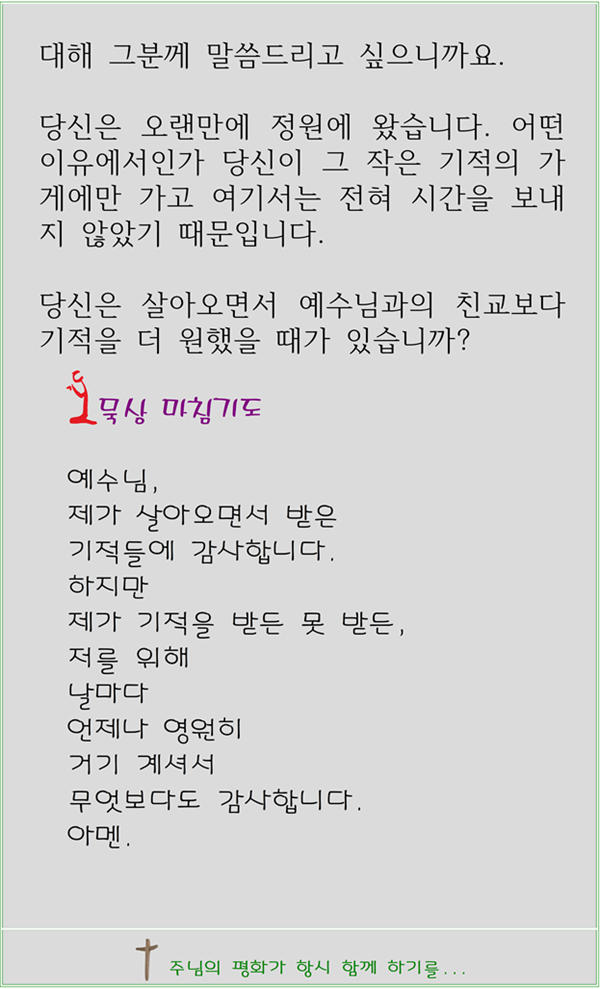 대해 그분께 말씀드리고 싶으니까요.

당신은 오랜만에 정원에 왔습니다. 어떤 이유에서인가 당신이 그 작은 기적의 가게에만 가고 여기서는 전혀 시간을 보내지 않았기 때문입니다.

당신은 살아오면서 예수님과의 친교보다 기적을 더 원했을 때가 있습니까?

묵상 마침기도

예수님,
제가 살아오면서 받은
기적들에 감사합니다.
하지만
제가 기적을 받든 못 받든,
저를 위해
날마다
언제나 영원히
거기 계셔서
무엇보다도 감사합니다.
아멘.

주님의 평화가 항시 함께 하기를...